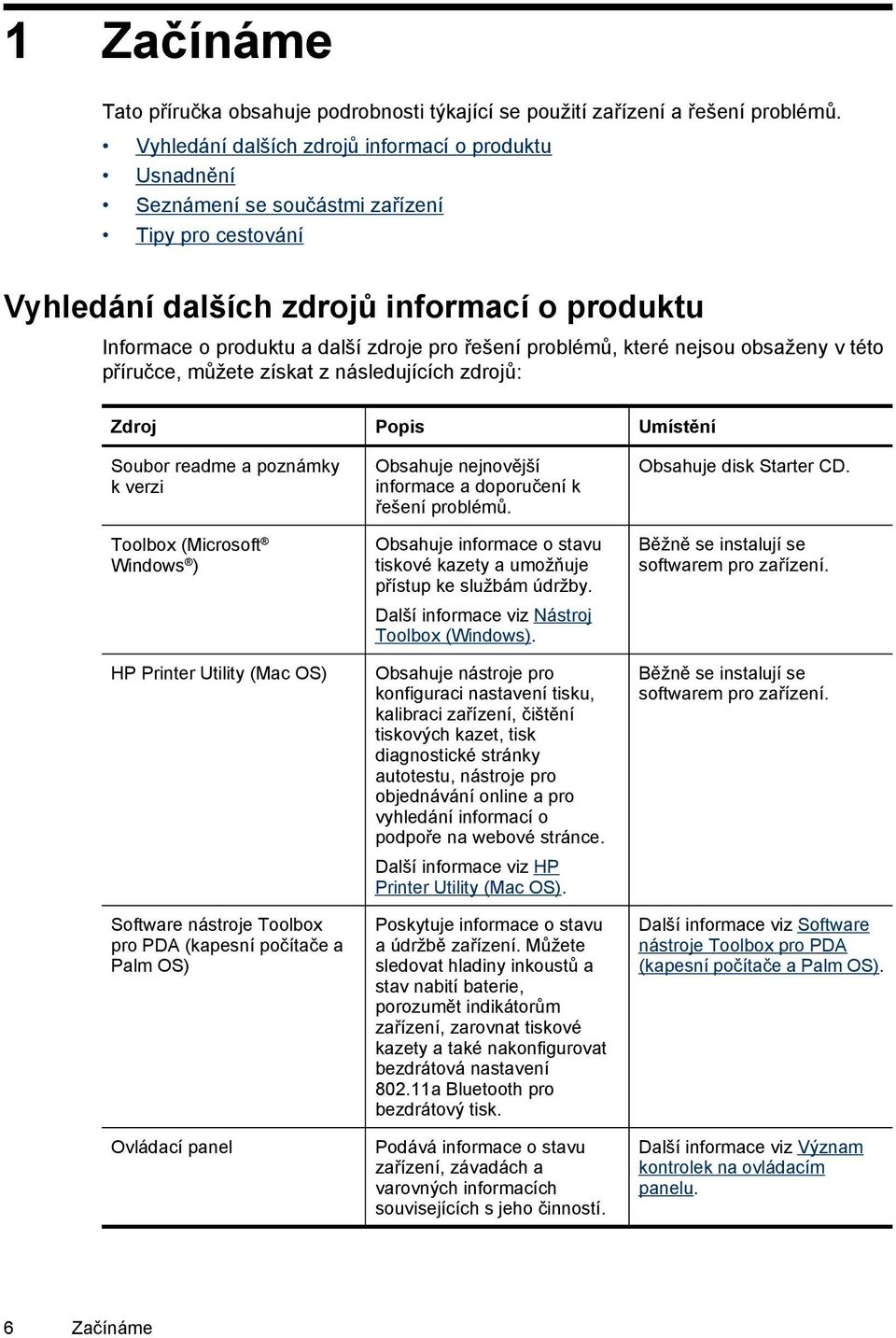 1 Začínáme

Tato příručka obsahuje podrobnosti týkající se použití zařízení a řešení problémů.

• Vyhledání dalších zdrojů informací o produktu
• Usnadnění
• Seznámení se součástmi zařízení
• Tipy pro cestování

Vyhledání dalších zdrojů informací o produktu

Informace o produktu a další zdroje pro řešení problémů, které nejsou obsaženy v této příručce, můžete získat z následujících zdrojů:

| Zdroj | Popis | Umístění |
|---|---|---|
| Soubor readme a poznámky k verzi | Obsahuje nejnovější informace a doporučení k řešení problémů. | Obsahuje disk Starter CD. |
| Toolbox (Microsoft® Windows®) | Obsahuje informace o stavu tiskové kazety a umožňuje přístup ke službám údržby. Další informace viz Nástroj Toolbox (Windows). | Běžně se instalují se softwarem pro zařízení. |
| HP Printer Utility (Mac OS) | Obsahuje nástroje pro konfiguraci nastavení tisku, kalibraci zařízení, čištění tiskových kazet, tisk diagnostické stránky autotestu, nástroje pro objednávání online a pro vyhledání informací o podpoře na webové stránce. Další informace viz HP Printer Utility (Mac OS). | Běžně se instalují se softwarem pro zařízení. |
| Software nástroje Toolbox pro PDA (kapesní počítače a Palm OS) | Poskytuje informace o stavu a údržbě zařízení. Můžete sledovat hladiny inkoustů a stav nabití baterie, porozumět indikátorům zařízení, zarovnat tiskové kazety a také nakonfigurovat bezdrátová nastavení 802.11a Bluetooth pro bezdrátový tisk. | Další informace viz Software nástroje Toolbox pro PDA (kapesní počítače a Palm OS). |
| Ovládací panel | Podává informace o stavu zařízení, závadách a varovných informacích souvisejících s jeho činností. | Další informace viz Význam kontrolek na ovládacím panelu. |

6 Začínáme